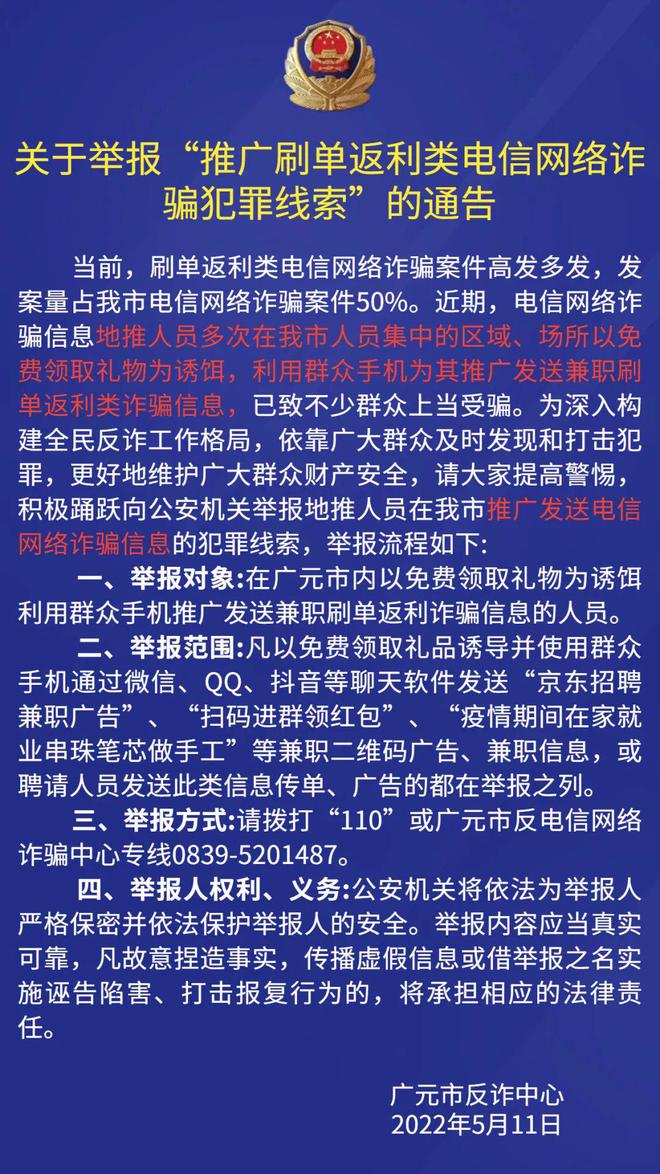 关于举报“推广刷单返利类电信网络诈骗犯罪线索”的通告

当前，刷单返利类电信网络诈骗案件高发多发，发案量占我市电信网络诈骗案件50%。近期，电信网络诈骗信息地推人员多次在我市人员集中的区域、场所以免费领取礼物为诱饵，利用群众手机为其推广发送兼职刷单返利类诈骗信息，已致不少群众上当受骗。为深入构建全民反诈工作格局，依靠广大群众及时发现和打击犯罪，更好地维护广大群众财产安全，请大家提高警惕，积极踊跃向公安机关举报地推人员在我市推广发送电信网络诈骗信息的犯罪线索，举报流程如下:

一、举报对象:在广元市内以免费领取礼物为诱饵利用群众手机推广发送兼职刷单返利诈骗信息的人员。

二、举报范围:凡以免费领取礼品诱导并使用群众手机通过微信、QQ、抖音等聊天软件发送“京东招聘兼职广告”、“扫码进群领红包”、“疫情期间在家就业串珠笔芯做手工”等兼职二维码广告、兼职信息，或聘请人员发送此类信息传单、广告的都在举报之列。

三、举报方式:请拨打“110”或广元市反电信网络诈骗中心专线0839-5201487。

四、举报人权利、义务:公安机关将依法为举报人严格保密并依法保护举报人的安全。举报内容应当真实可靠，凡故意捏造事实，传播虚假信息或借举报之名实施诬告陷害、打击报复行为的，将承担相应的法律责任。

广元市反诈中心
2022年5月11日